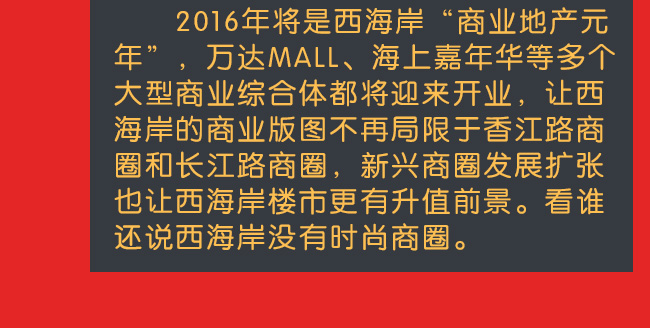 2016年将是西海岸“商业地产元年”，万达MALL、海上嘉年华等多个大型商业综合体都将迎来开业，让西海岸的商业版图不再局限于香江路商圈和长江路商圈，新兴商圈发展扩张也让西海岸楼市更有升值前景。看谁还说西海岸没有时尚商圈。